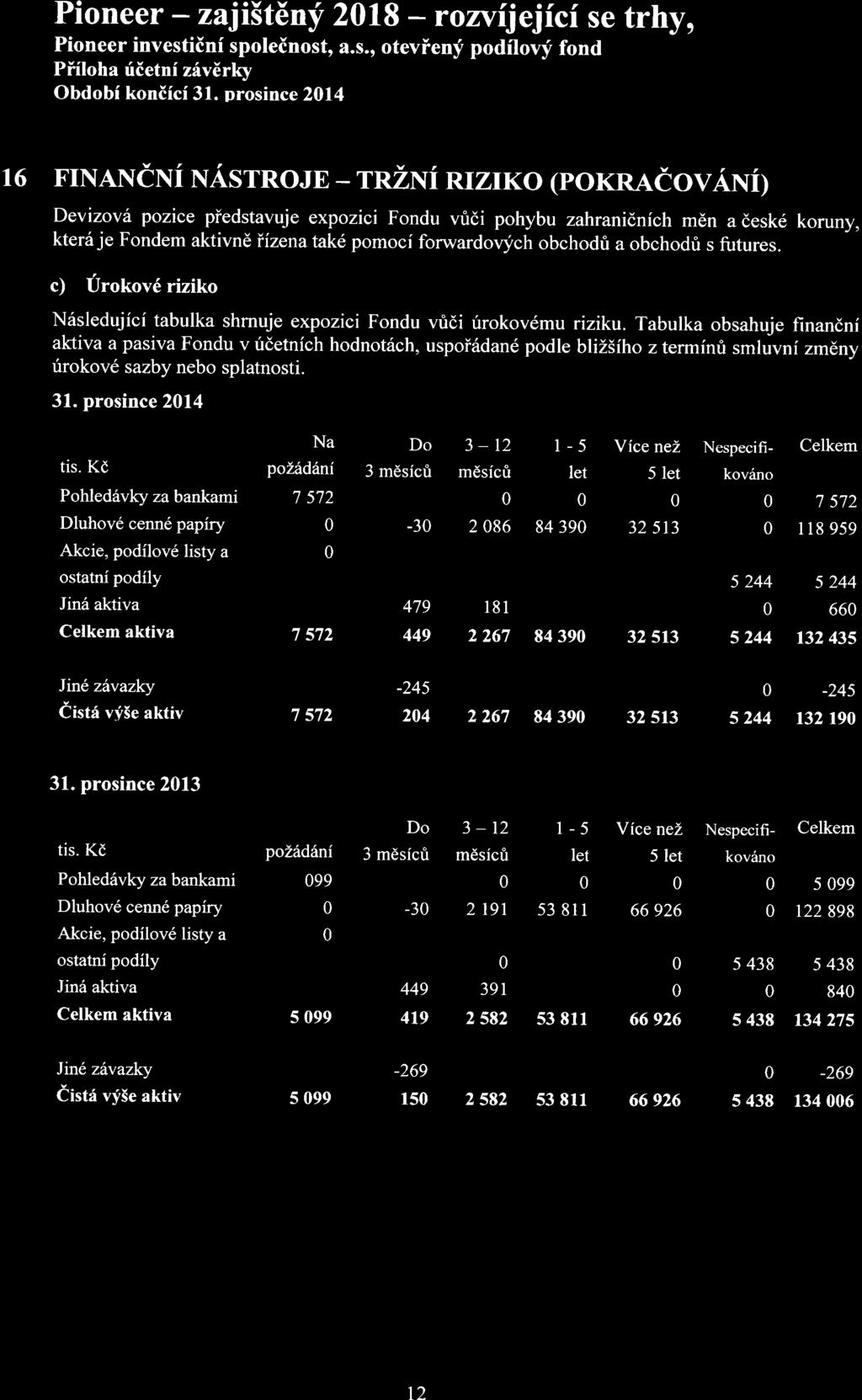 Pioneer – zajištěný 2018 – rozvíjející se trhy,
Pioneer investiční společnost, a.s., otevřený podílový fond
Příloha účetní závěrky
Období končící 31. prosince 2014

16 FINANČNÍ NÁSTROJE – TRŽNÍ RIZIKO (POKRAČOVÁNÍ)

Devizová pozice představuje expozici Fondu vůči pohybu zahraničních měn a české koruny, která je Fondem aktivně řízena také pomocí forwardových obchodů a obchodů s futures.

c) Úrokové riziko

Následující tabulka shrnuje expozici Fondu vůči úrokovému riziku. Tabulka obsahuje finanční aktiva a pasiva Fondu v účetních hodnotách, uspořádané podle bližšího z termínů smluvní změny úrokové sazby nebo splatnosti.

31. prosince 2014

| tis. Kč | Na požádání | Do 3 měsíců | 3 – 12 měsíců | 1 - 5 let | Více než 5 let | Nespecifikováno | Celkem |
|---|---|---|---|---|---|---|---|
| Pohledávky za bankami | 7 572 | | 0 | 0 | 0 | 0 | 7 572 |
| Dluhové cenné papíry | 0 | -30 | 2 086 | 84 390 | 32 513 | 0 | 118 959 |
| Akcie, podílové listy a ostatní podíly | 0 | | | | | 5 244 | 5 244 |
| Jiná aktiva | | 479 | 181 | | | 0 | 660 |
| **Celkem aktiva** | **7 572** | **449** | **2 267** | **84 390** | **32 513** | **5 244** | **132 435** |
| Jiné závazky | | -245 | | | | 0 | -245 |
| **Čistá výše aktiv** | **7 572** | **204** | **2 267** | **84 390** | **32 513** | **5 244** | **132 190** |

31. prosince 2013

| tis. Kč | požádání | Do 3 měsíců | 3 – 12 měsíců | 1 - 5 let | Více než 5 let | Nespecifikováno | Celkem |
|---|---|---|---|---|---|---|---|
| Pohledávky za bankami | 099 | | 0 | 0 | 0 | 0 | 5 099 |
| Dluhové cenné papíry | 0 | -30 | 2 191 | 53 811 | 66 926 | 0 | 122 898 |
| Akcie, podílové listy a ostatní podíly | 0 | | 0 | | 0 | 5 438 | 5 438 |
| Jiná aktiva | | 449 | 391 | | 0 | 0 | 840 |
| **Celkem aktiva** | **5 099** | **419** | **2 582** | **53 811** | **66 926** | **5 438** | **134 275** |
| Jiné závazky | | -269 | | | | 0 | -269 |
| **Čistá výše aktiv** | **5 099** | **150** | **2 582** | **53 811** | **66 926** | **5 438** | **134 006** |

12